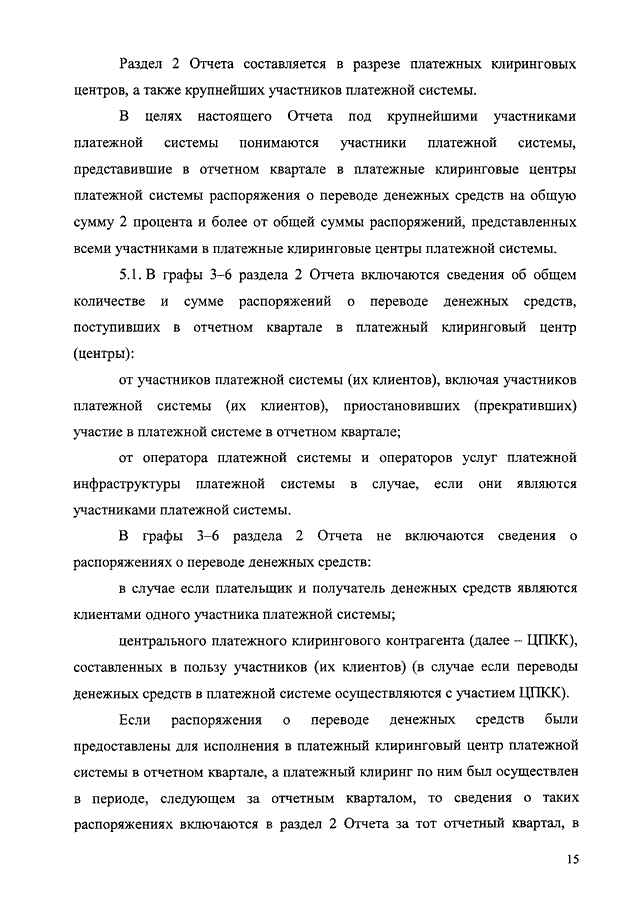 Раздел 2 Отчета составляется в разрезе платежных клиринговых центров, а также крупнейших участников платежной системы.

В целях настоящего Отчета под крупнейшими участниками платежной системы понимаются участники платежной системы, представившие в отчетном квартале в платежные клиринговые центры платежной системы распоряжения о переводе денежных средств на общую сумму 2 процента и более от общей суммы распоряжений, представленных всеми участниками в платежные клиринговые центры платежной системы.

5.1. В графы 3–6 раздела 2 Отчета включаются сведения об общем количестве и сумме распоряжений о переводе денежных средств, поступивших в отчетном квартале в платежный клиринговый центр (центры):

от участников платежной системы (их клиентов), включая участников платежной системы (их клиентов), приостановивших (прекративших) участие в платежной системе в отчетном квартале;

от оператора платежной системы и операторов услуг платежной инфраструктуры платежной системы в случае, если они являются участниками платежной системы.

В графы 3–6 раздела 2 Отчета не включаются сведения о распоряжениях о переводе денежных средств:

в случае если плательщик и получатель денежных средств являются клиентами одного участника платежной системы;

центрального платежного клирингового контрагента (далее – ЦПКК), составленных в пользу участников (их клиентов) (в случае если переводы денежных средств в платежной системе осуществляются с участием ЦПКК).

Если распоряжения о переводе денежных средств были предоставлены для исполнения в платежный клиринговый центр платежной системы в отчетном квартале, а платежный клиринг по ним был осуществлен в периоде, следующем за отчетным кварталом, то сведения о таких распоряжениях включаются в раздел 2 Отчета за тот отчетный квартал, в

15